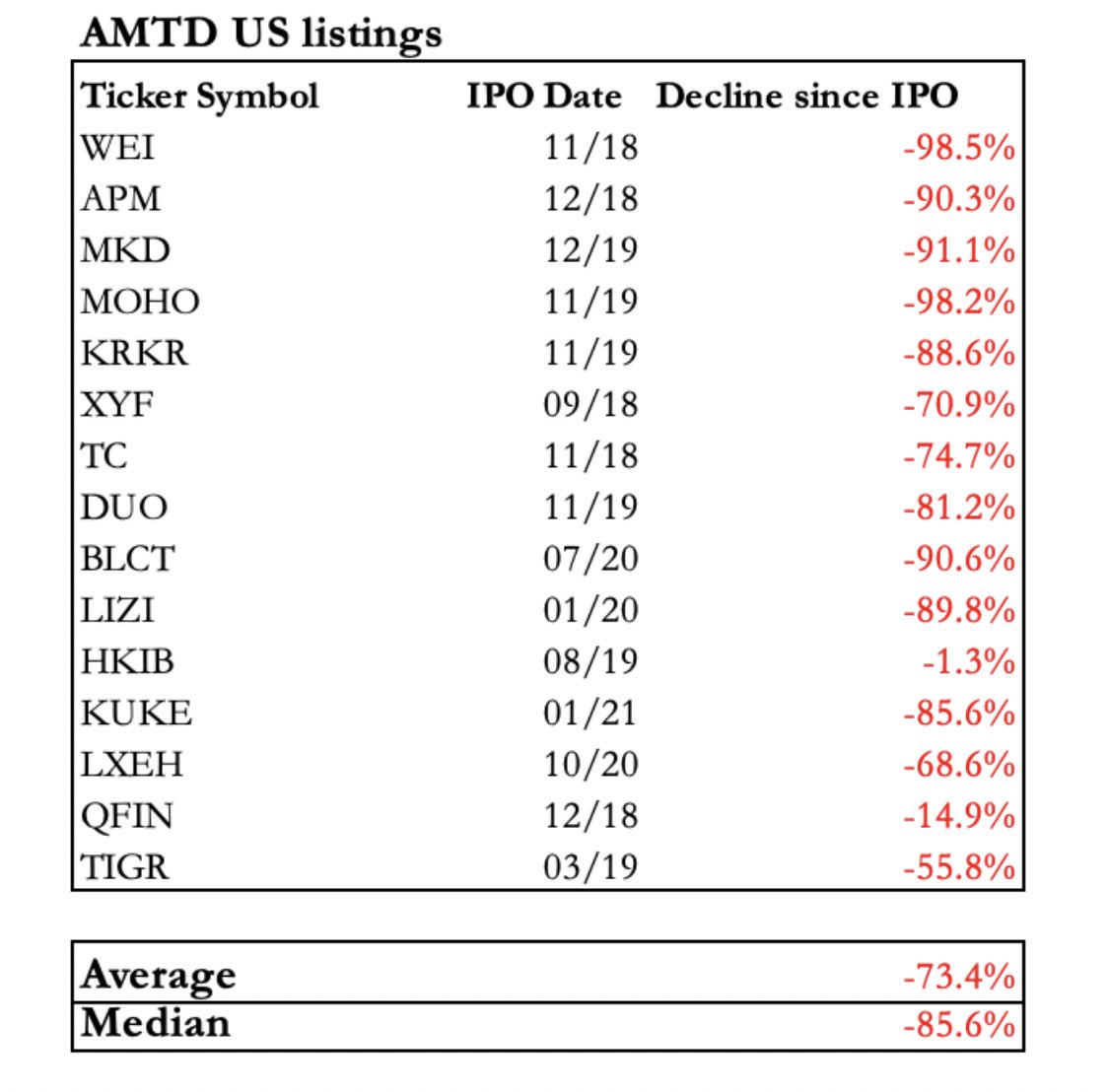 AMTD US listings

| Ticker Symbol | IPO Date | Decline since IPO |
|---|---|---|
| WEI | 11/18 | -98.5% |
| APM | 12/18 | -90.3% |
| MKD | 12/19 | -91.1% |
| MOHO | 11/19 | -98.2% |
| KRKR | 11/19 | -88.6% |
| XYF | 09/18 | -70.9% |
| TC | 11/18 | -74.7% |
| DUO | 11/19 | -81.2% |
| BLCT | 07/20 | -90.6% |
| LIZI | 01/20 | -89.8% |
| HKIB | 08/19 | -1.3% |
| KUKE | 01/21 | -85.6% |
| LXEH | 10/20 | -68.6% |
| QFIN | 12/18 | -14.9% |
| TIGR | 03/19 | -55.8% |

| | |
|---|---|
| Average | -73.4% |
| Median | -85.6% |